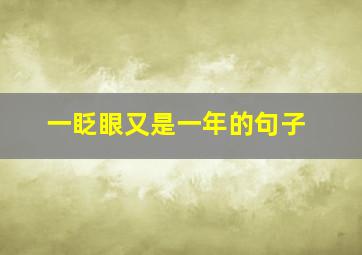 一眨眼又是一年的句子